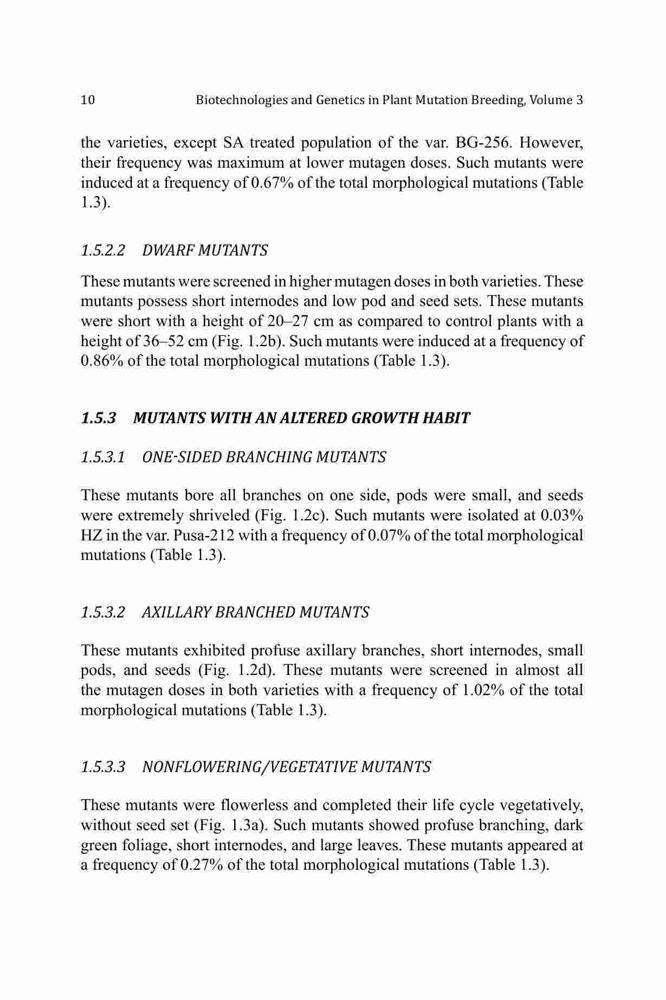 10 Biotechnologies and Genetics in Plant Mutation Breeding, Volume 3

the varieties, except SA treated population of the var. BG-256. However, their frequency was maximum at lower mutagen doses. Such mutants were induced at a frequency of 0.67% of the total morphological mutations (Table 1.3).

1.5.2.2 DWARF MUTANTS

These mutants were screened in higher mutagen doses in both varieties. These mutants possess short internodes and low pod and seed sets. These mutants were short with a height of 20–27 cm as compared to control plants with a height of 36–52 cm (Fig. 1.2b). Such mutants were induced at a frequency of 0.86% of the total morphological mutations (Table 1.3).

1.5.3 MUTANTS WITH AN ALTERED GROWTH HABIT

1.5.3.1 ONE-SIDED BRANCHING MUTANTS

These mutants bore all branches on one side, pods were small, and seeds were extremely shriveled (Fig. 1.2c). Such mutants were isolated at 0.03% HZ in the var. Pusa-212 with a frequency of 0.07% of the total morphological mutations (Table 1.3).

1.5.3.2 AXILLARY BRANCHED MUTANTS

These mutants exhibited profuse axillary branches, short internodes, small pods, and seeds (Fig. 1.2d). These mutants were screened in almost all the mutagen doses in both varieties with a frequency of 1.02% of the total morphological mutations (Table 1.3).

1.5.3.3 NONFLOWERING/VEGETATIVE MUTANTS

These mutants were flowerless and completed their life cycle vegetatively, without seed set (Fig. 1.3a). Such mutants showed profuse branching, dark green foliage, short internodes, and large leaves. These mutants appeared at a frequency of 0.27% of the total morphological mutations (Table 1.3).